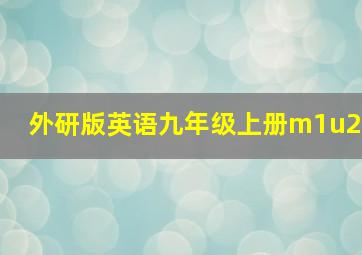 外研版英语九年级上册m1u2